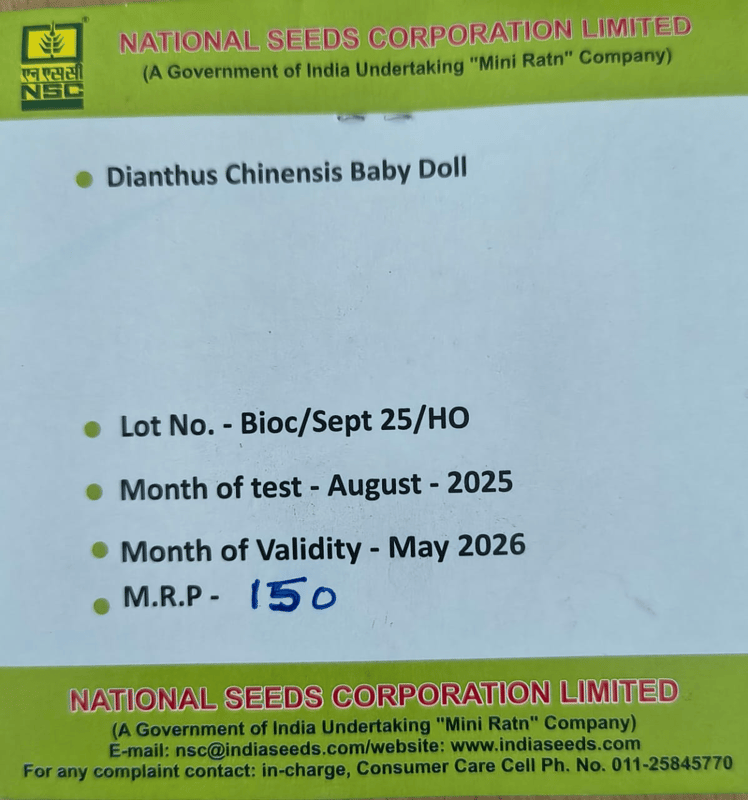 एन एस सी
NSC

NATIONAL SEEDS CORPORATION LIMITED
(A Government of India Undertaking "Mini Ratn" Company)

• Dianthus Chinensis Baby Doll

• Lot No. - Bioc/Sept 25/HO
• Month of test - August - 2025
• Month of Validity - May 2026
• M.R.P - 150

NATIONAL SEEDS CORPORATION LIMITED
(A Government of India Undertaking "Mini Ratn" Company)
E-mail: nsc@indiaseeds.com/website: www.indiaseeds.com
For any complaint contact: in-charge, Consumer Care Cell Ph. No. 011-25845770